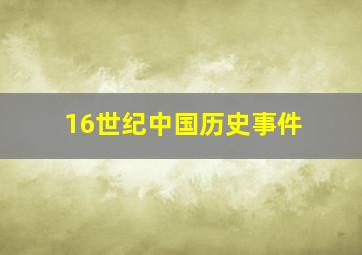 16世纪中国历史事件